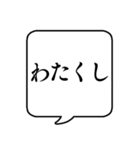 わたくし